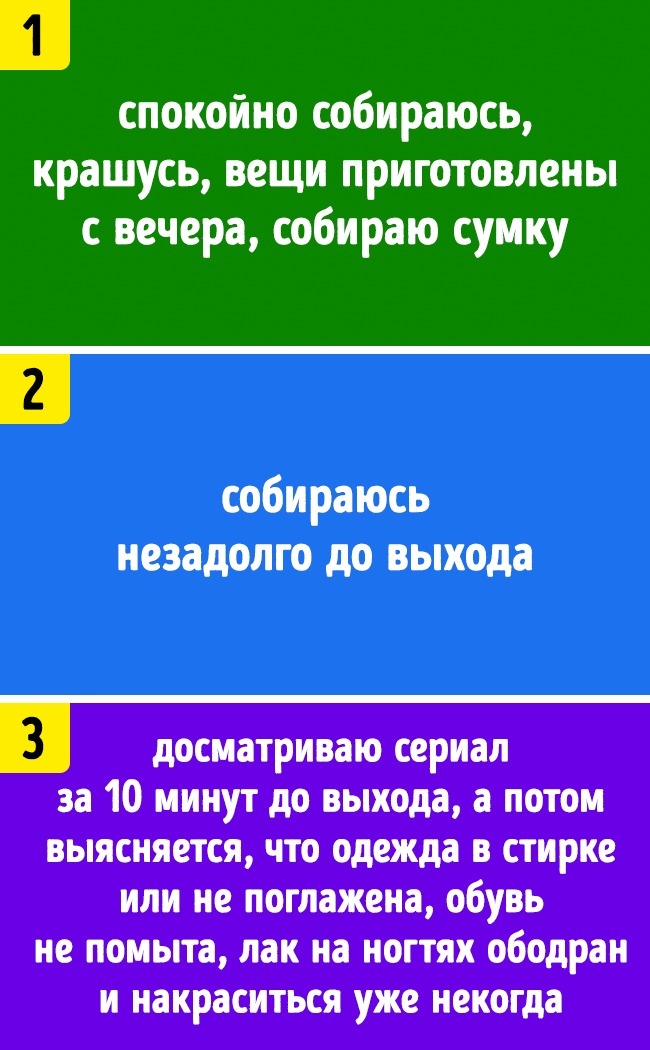 1

спокойно собираюсь, крашусь, вещи приготовлены с вечера, собираю сумку

2

собираюсь незадолго до выхода

3

досматриваю сериал за 10 минут до выхода, а потом выясняется, что одежда в стирке или не поглажена, обувь не помыта, лак на ногтях ободран и накраситься уже некогда